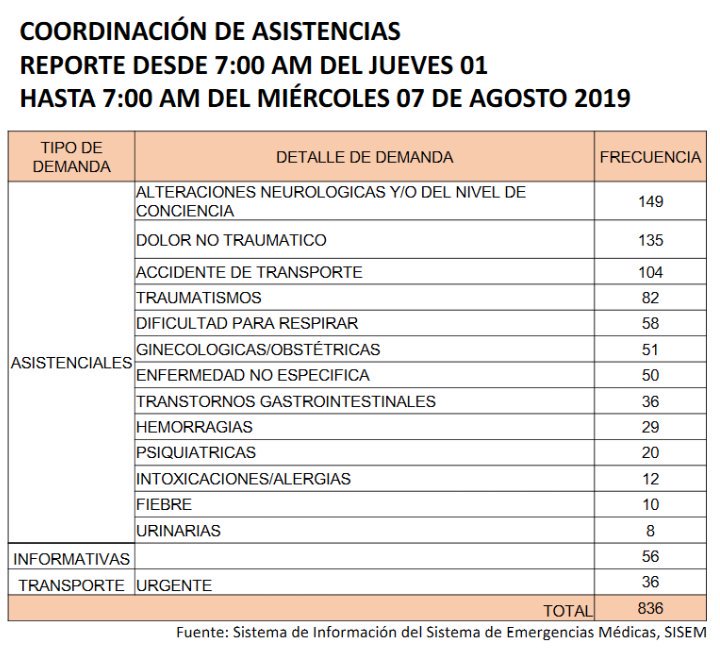 COORDINACIÓN DE ASISTENCIAS
REPORTE DESDE 7:00 AM DEL JUEVES 01
HASTA 7:00 AM DEL MIÉRCOLES 07 DE AGOSTO 2019

| TIPO DE DEMANDA | DETALLE DE DEMANDA | FRECUENCIA |
|---|---|---|
| ASISTENCIALES | ALTERACIONES NEUROLOGICAS Y/O DEL NIVEL DE CONCIENCIA | 149 |
| | DOLOR NO TRAUMATICO | 135 |
| | ACCIDENTE DE TRANSPORTE | 104 |
| | TRAUMATISMOS | 82 |
| | DIFICULTAD PARA RESPIRAR | 58 |
| | GINECOLOGICAS/OBSTÉTRICAS | 51 |
| | ENFERMEDAD NO ESPECIFICA | 50 |
| | TRANSTORNOS GASTROINTESTINALES | 36 |
| | HEMORRAGIAS | 29 |
| | PSIQUIATRICAS | 20 |
| | INTOXICACIONES/ALERGIAS | 12 |
| | FIEBRE | 10 |
| | URINARIAS | 8 |
| INFORMATIVAS | | 56 |
| TRANSPORTE | URGENTE | 36 |
| | TOTAL | 836 |

Fuente: Sistema de Información del Sistema de Emergencias Médicas, SISEM